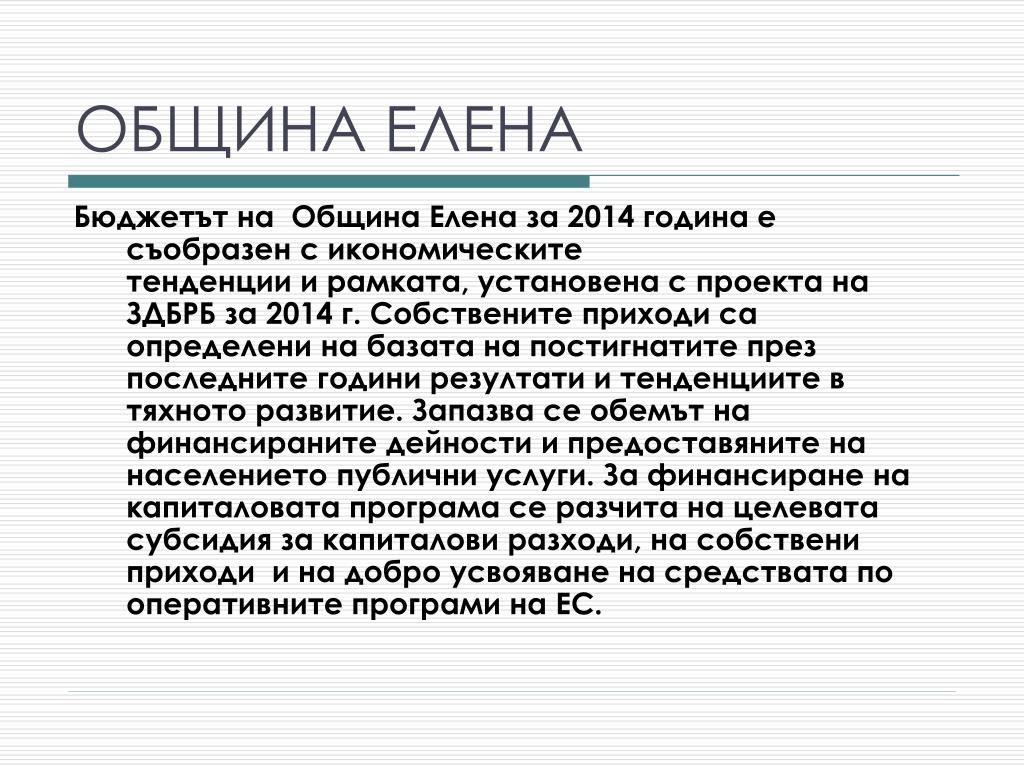 ОБЩИНА ЕЛЕНА

Бюджетът на  Община Елена за 2014 година е съобразен с икономическите тенденции и рамката, установена с проекта на ЗДБРБ за 2014 г. Собствените приходи са определени на базата на постигнатите през последните години резултати и тенденциите в тяхното развитие. Запазва се обемът на финансираните дейности и предоставяните на населението публични услуги. За финансиране на капиталовата програма се разчита на целевата субсидия за капиталови разходи, на собствени приходи  и на добро усвояване на средствата по оперативните програми на ЕС.